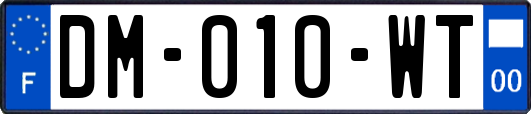 F

DM-010-WT

00